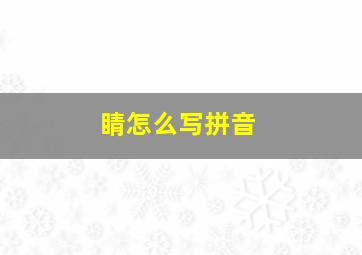 睛怎么写拼音